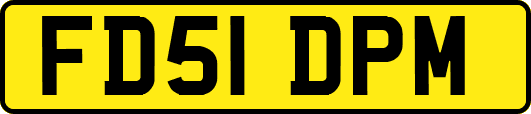 FD51 DPM